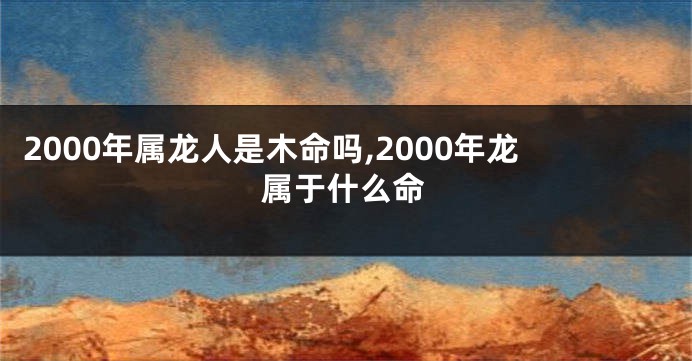 2000年属龙人是木命吗,2000年龙属于什么命